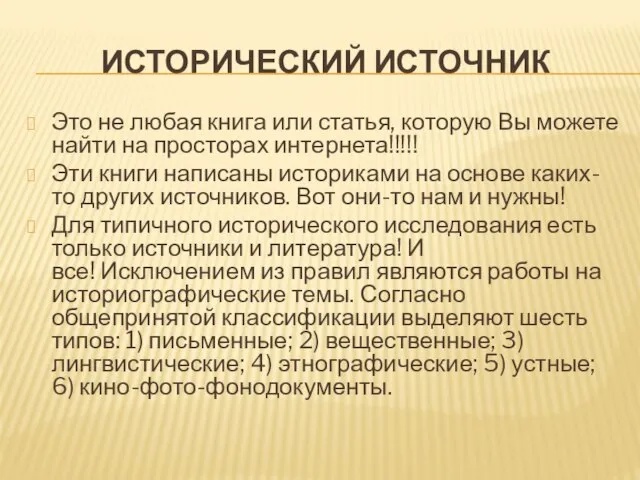 ИСТОРИЧЕСКИЙ ИСТОЧНИК

Это не любая книга или статья, которую Вы можете найти на просторах интернета!!!!!

Эти книги написаны историками на основе каких-то других источников. Вот они-то нам и нужны!

Для типичного исторического исследования есть только источники и литература! И все! Исключением из правил являются работы на историографические темы. Согласно общепринятой классификации выделяют шесть типов: 1) письменные; 2) вещественные; 3) лингвистические; 4) этнографические; 5) устные; 6) кино-фото-фонодокументы.